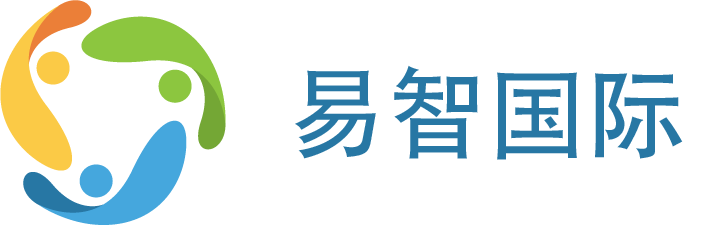 易智国际